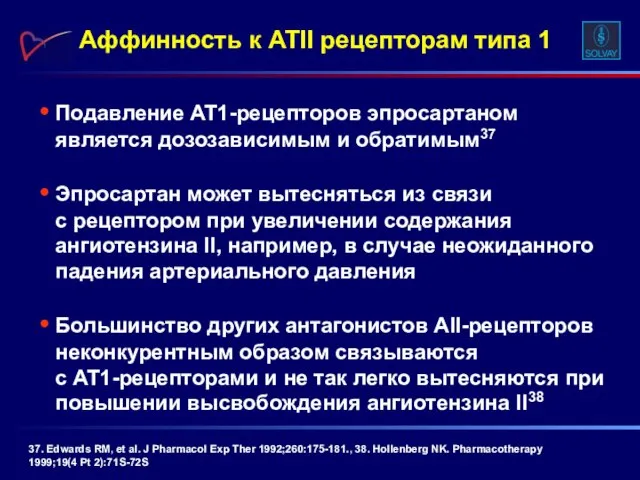 Аффинность к ATII рецепторам типа 1

SOLVAY

• Подавление AT1-рецепторов эпросартаном является дозозависимым и обратимым$^{37}$

• Эпросартан может вытесняться из связи с рецептором при увеличении содержания ангиотензина II, например, в случае неожиданного падения артериального давления

• Большинство других антагонистов AII-рецепторов неконкурентным образом связываются с AT1-рецепторами и не так легко вытесняются при повышении высвобождения ангиотензина II$^{38}$

37. Edwards RM, et al. J Pharmacol Exp Ther 1992;260:175-181., 38. Hollenberg NK. Pharmacotherapy 1999;19(4 Pt 2):71S-72S